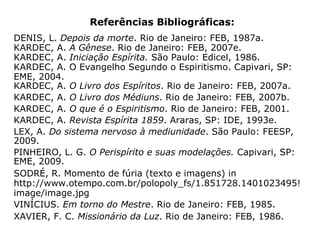 Referências Bibliográficas:

DENIS, L. Depois da morte. Rio de Janeiro: FEB, 1987a.
KARDEC, A. A Gênese. Rio de Janeiro: FEB, 2007e.
KARDEC, A. Iniciação Espírita. São Paulo: Edicel, 1986.
KARDEC, A. O Evangelho Segundo o Espiritismo. Capivari, SP: EME, 2004.
KARDEC, A. O Livro dos Espíritos. Rio de Janeiro: FEB, 2007a.
KARDEC, A. O Livro dos Médiuns. Rio de Janeiro: FEB, 2007b.
KARDEC, A. O que é o Espiritismo. Rio de Janeiro: FEB, 2001.
KARDEC, A. Revista Espírita 1859. Araras, SP: IDE, 1993e.
LEX, A. Do sistema nervoso à mediunidade. São Paulo: FEESP, 2009.
PINHEIRO, L. G. O Perispírito e suas modelações. Capivari, SP: EME, 2009.
SODRÉ, R. Momento de fúria (texto e imagens) in http://www.otempo.com.br/polopoly_fs/1.851728.1401023495!image/image.jpg
VINÍCIUS. Em torno do Mestre. Rio de Janeiro: FEB, 1985.
XAVIER, F. C. Missionário da Luz. Rio de Janeiro: FEB, 1986.